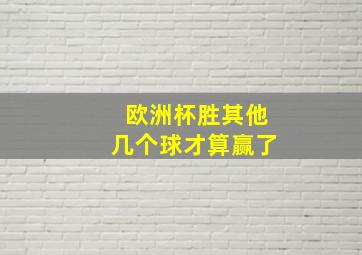 欧洲杯胜其他
几个球才算赢了